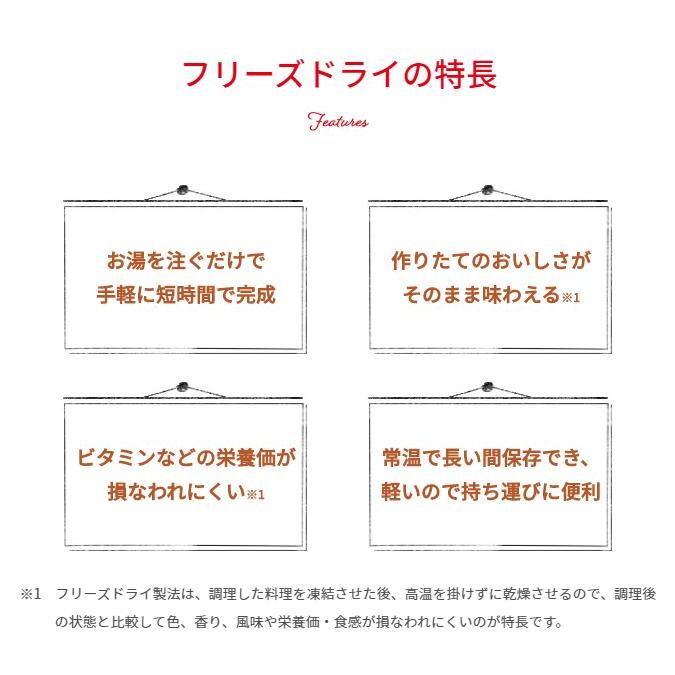 フリーズドライの特長

Features

お湯を注ぐだけで
手軽に短時間で完成

作りたてのおいしさが
そのまま味わえる※1

ビタミンなどの栄養価が
損なわれにくい※1

常温で長い間保存でき、
軽いので持ち運びに便利

※1　フリーズドライ製法は、調理した料理を凍結させた後、高温を掛けずに乾燥させるので、調理後の状態と比較して色、香り、風味や栄養価・食感が損なわれにくいのが特長です。